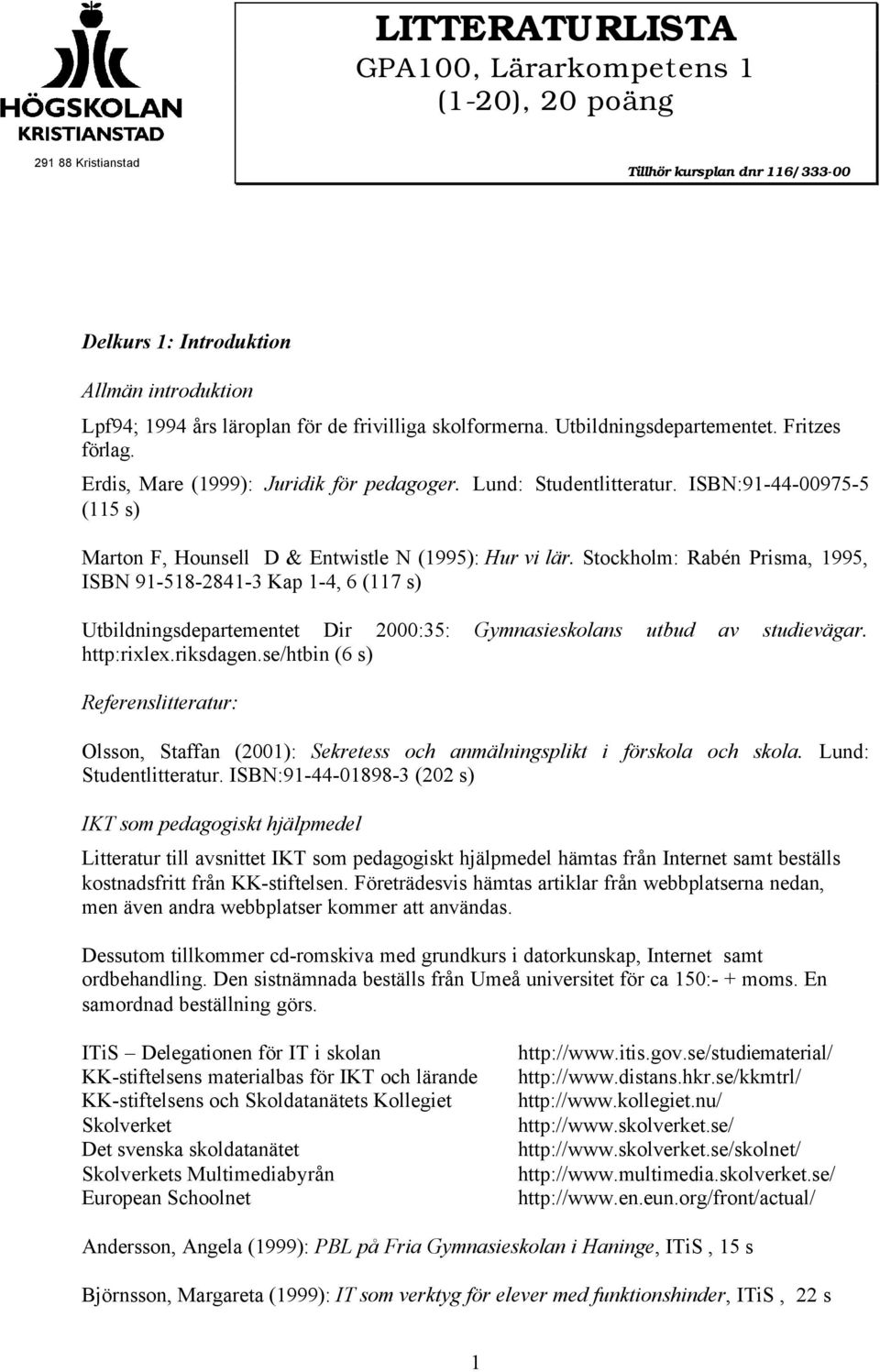 HÖGSKOLAN KRISTIANSTAD

291 88 Kristianstad

LITTERATURLISTA
GPA100, Lärarkompetens 1 (1-20), 20 poäng

Tillhör kursplan dnr 116/333-00

Delkurs 1: Introduktion

Allmän introduktion

Lpf94; 1994 års läroplan för de frivilliga skolformerna. Utbildningsdepartementet. Fritzes förlag.

Erdis, Mare (1999): Juridik för pedagoger. Lund: Studentlitteratur. ISBN:91-44-00975-5 (115 s)

Marton F, Hounsell D & Entwistle N (1995): Hur vi lär. Stockholm: Rabén Prisma, 1995, ISBN 91-518-2841-3 Kap 1-4, 6 (117 s)

Utbildningsdepartementet Dir 2000:35: Gymnasieskolans utbud av studievägar. http:rixlex.riksdagen.se/htbin (6 s)

Referenslitteratur:

Olsson, Staffan (2001): Sekretess och anmälningsplikt i förskola och skola. Lund: Studentlitteratur. ISBN:91-44-01898-3 (202 s)

IKT som pedagogiskt hjälpmedel

Litteratur till avsnittet IKT som pedagogiskt hjälpmedel hämtas från Internet samt beställs kostnadsfritt från KK-stiftelsen. Företrädesvis hämtas artiklar från webbplatserna nedan, men även andra webbplatser kommer att användas.

Dessutom tillkommer cd-romskiva med grundkurs i datorkunskap, Internet samt ordbehandling. Den sistnämnada beställs från Umeå universitet för ca 150:- + moms. En samordnad beställning görs.

| | |
|---|---|
| ITiS – Delegationen för IT i skolan | http://www.itis.gov.se/studiematerial/ |
| KK-stiftelsens materialbas för IKT och lärande | http://www.distans.hkr.se/kkmtrl/ |
| KK-stiftelsens och Skoldatanätets Kollegiet | http://www.kollegiet.nu/ |
| Skolverket | http://www.skolverket.se/ |
| Det svenska skoldatanätet | http://www.skolverket.se/skolnet/ |
| Skolverkets Multimediabyrån | http://www.multimedia.skolverket.se/ |
| European Schoolnet | http://www.en.eun.org/front/actual/ |

Andersson, Angela (1999): PBL på Fria Gymnasieskolan i Haninge, ITiS , 15 s

Björnsson, Margareta (1999): IT som verktyg för elever med funktionshinder, ITiS , 22 s

1